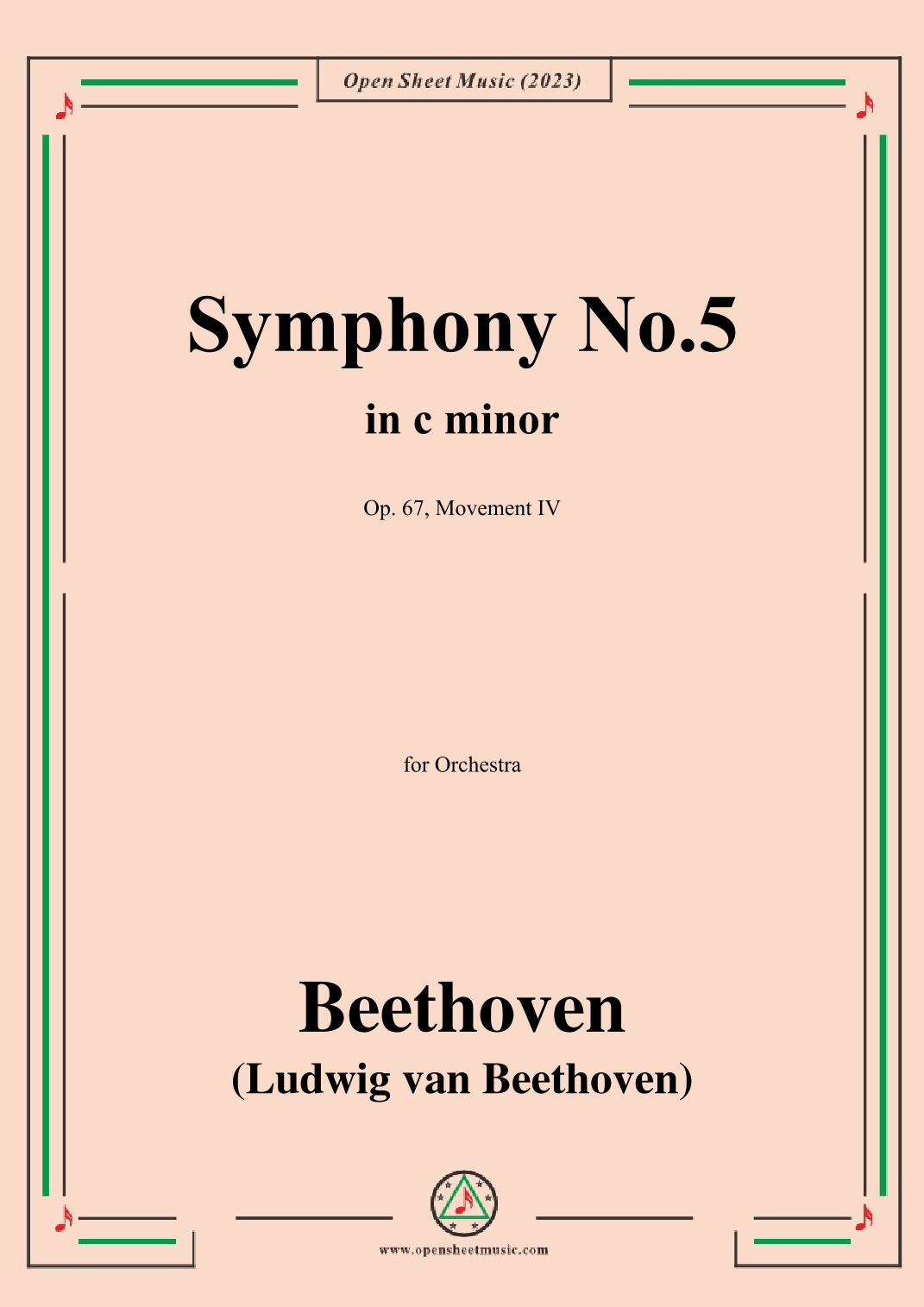 Open Sheet Music (2023)

Symphony No.5

in c minor

Op. 67, Movement IV

for Orchestra

Beethoven

(Ludwig van Beethoven)

www.opensheetmusic.com